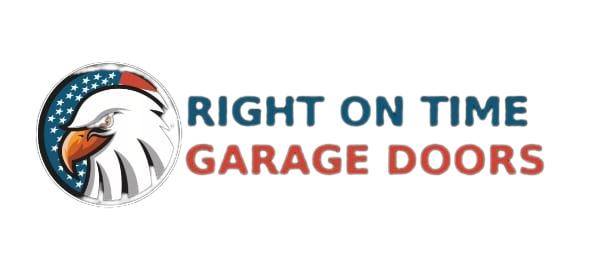 RIGHT ON TIME
GARAGE DOORS